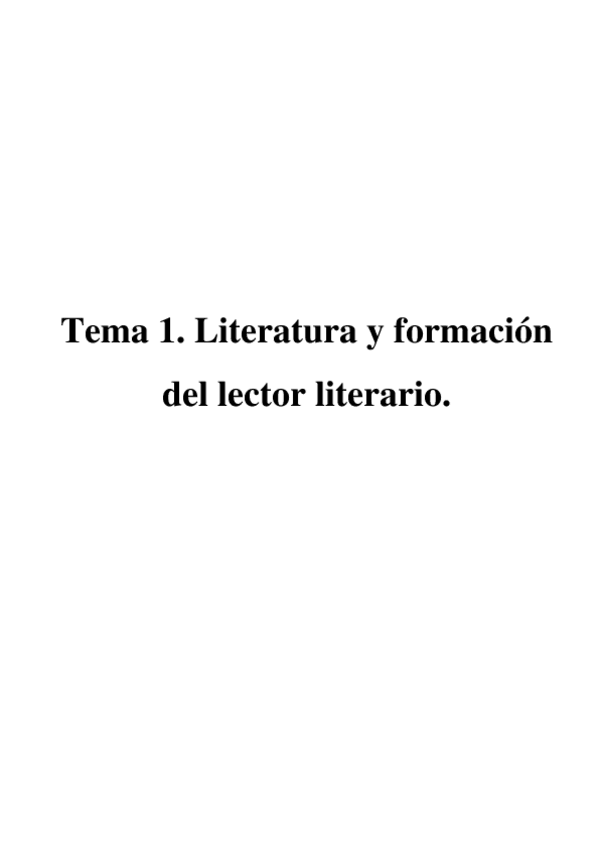 Tema 1. Literatura y formación del lector literario.